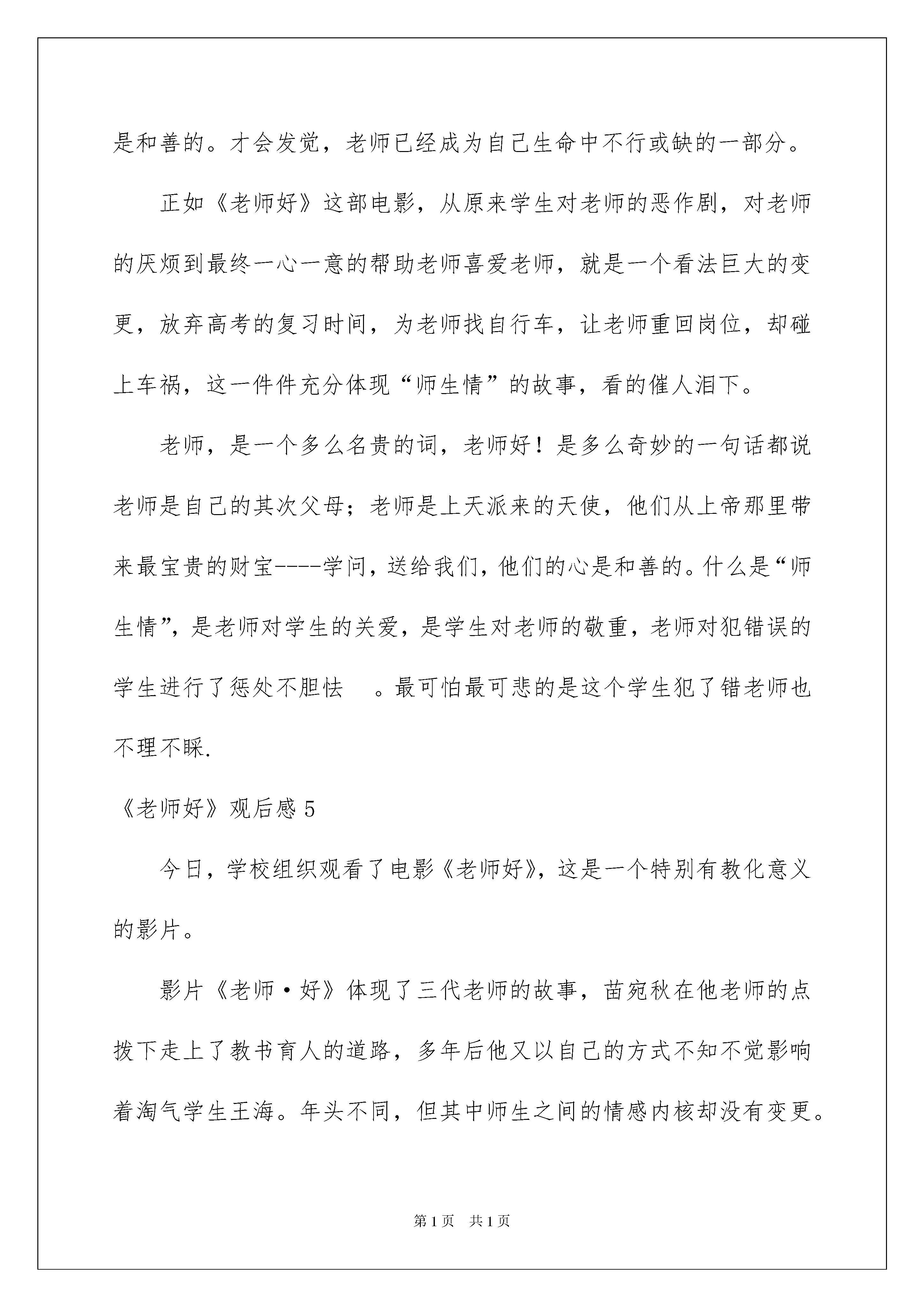 是和善的。才会发觉，老师已经成为自己生命中不行或缺的一部分。

正如《老师好》这部电影，从原来学生对老师的恶作剧，对老师的厌烦到最终一心一意的帮助老师喜爱老师，就是一个看法巨大的变更，放弃高考的复习时间，为老师找自行车，让老师重回岗位，却碰上车祸，这一件件充分体现“师生情”的故事，看的催人泪下。

老师，是一个多么名贵的词，老师好！是多么奇妙的一句话都说老师是自己的其次父母；老师是上天派来的天使，他们从上帝那里带来最宝贵的财宝----学问，送给我们，他们的心是和善的。什么是“师生情”，是老师对学生的关爱，是学生对老师的敬重，老师对犯错误的学生进行了惩处不胆怯　。最可怕最可悲的是这个学生犯了错老师也不理不睬.

《老师好》观后感 5

今日，学校组织观看了电影《老师好》，这是一个特别有教化意义的影片。

影片《老师·好》体现了三代老师的故事，苗宛秋在他老师的点拨下走上了教书育人的道路，多年后他又以自己的方式不知不觉影响着淘气学生王海。年头不同，但其中师生之间的情感内核却没有变更。

第 1 页　共 1 页